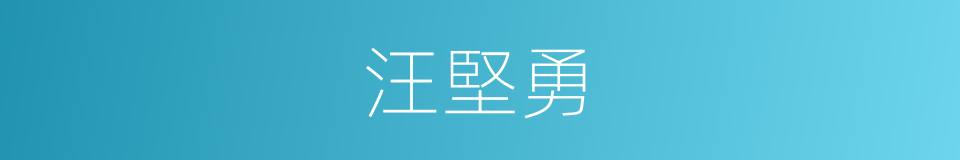 汪堅勇